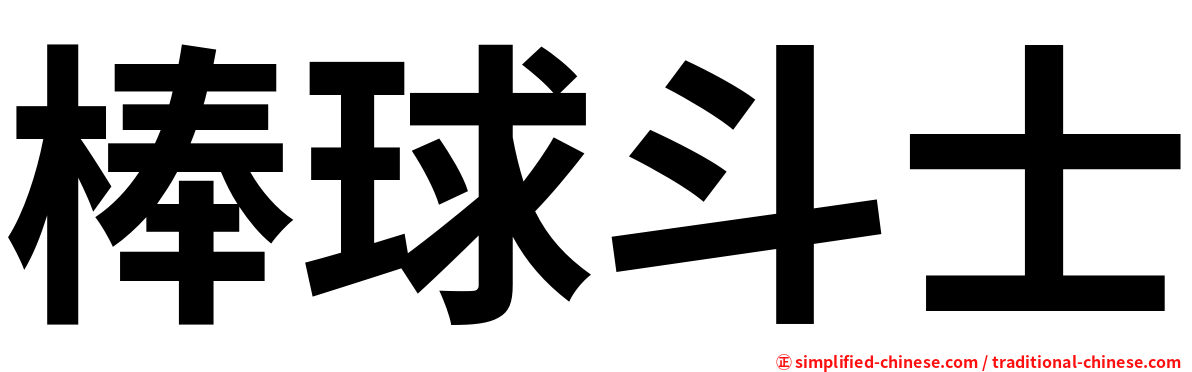 棒球斗士

㊣ simplified-chinese.com / traditional-chinese.com